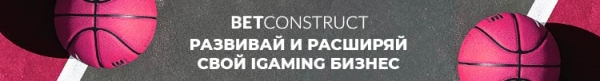 BETCONSTRUCT

РАЗВИВАЙ И РАСШИРЯЙ СВОЙ IGAMING БИЗНЕС